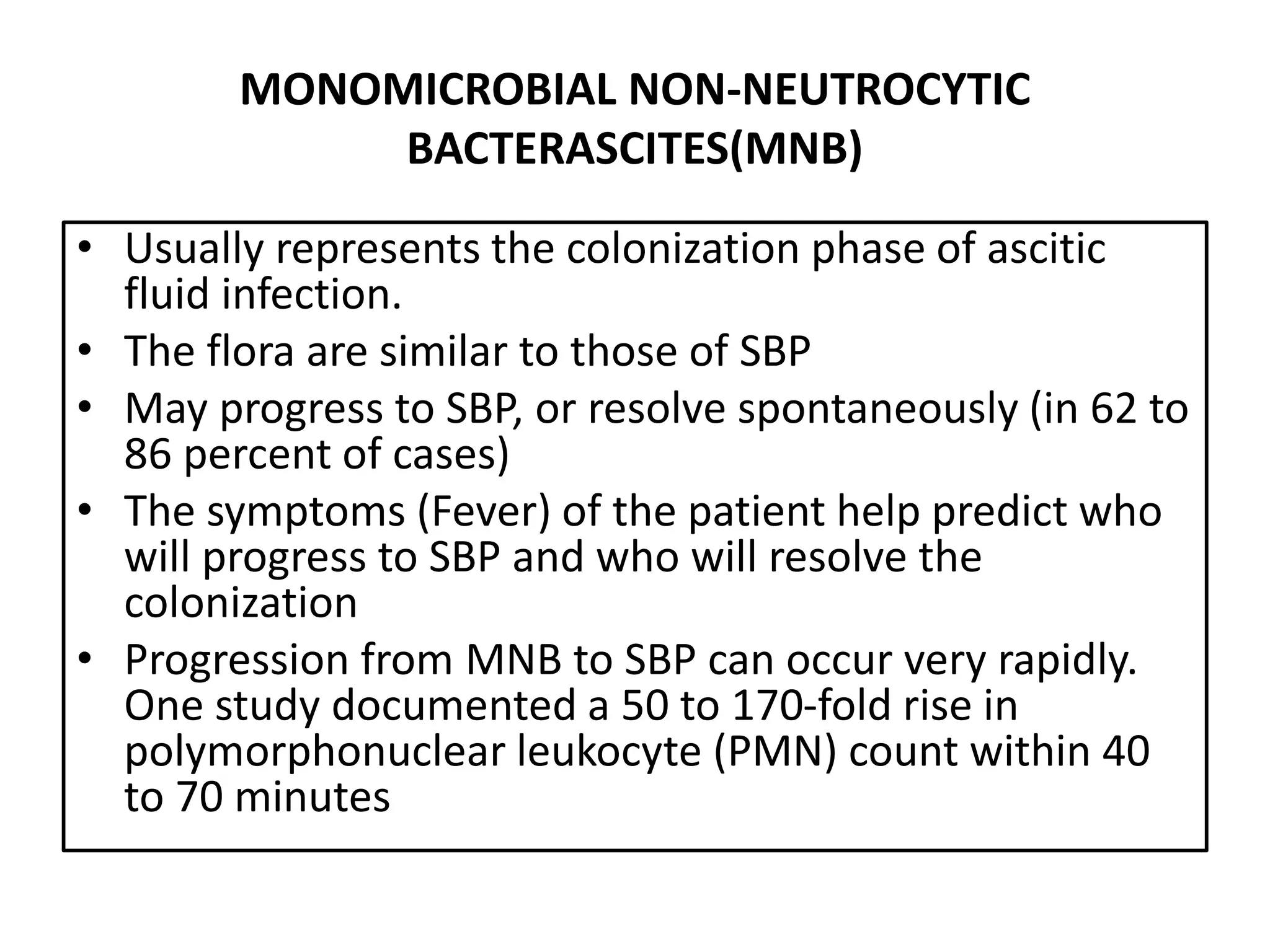 MONOMICROBIAL NON-NEUTROCYTIC BACTERASCITES(MNB)

• Usually represents the colonization phase of ascitic fluid infection.
• The flora are similar to those of SBP
• May progress to SBP, or resolve spontaneously (in 62 to 86 percent of cases)
• The symptoms (Fever) of the patient help predict who will progress to SBP and who will resolve the colonization
• Progression from MNB to SBP can occur very rapidly. One study documented a 50 to 170-fold rise in polymorphonuclear leukocyte (PMN) count within 40 to 70 minutes